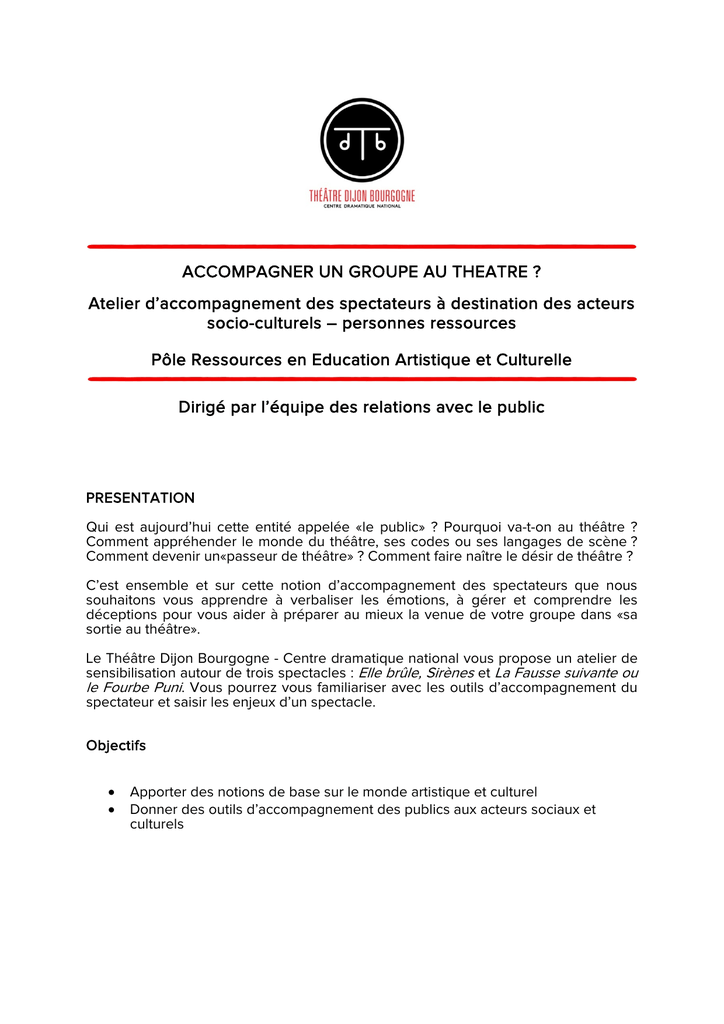 d b

THÉÂTRE DIJON BOURGOGNE
CENTRE DRAMATIQUE NATIONAL

ACCOMPAGNER UN GROUPE AU THEATRE ?

Atelier d'accompagnement des spectateurs à destination des acteurs socio-culturels – personnes ressources

Pôle Ressources en Education Artistique et Culturelle

Dirigé par l'équipe des relations avec le public

PRESENTATION

Qui est aujourd'hui cette entité appelée «le public» ? Pourquoi va-t-on au théâtre ? Comment appréhender le monde du théâtre, ses codes ou ses langages de scène ? Comment devenir un«passeur de théâtre» ? Comment faire naître le désir de théâtre ?

C'est ensemble et sur cette notion d'accompagnement des spectateurs que nous souhaitons vous apprendre à verbaliser les émotions, à gérer et comprendre les déceptions pour vous aider à préparer au mieux la venue de votre groupe dans «sa sortie au théâtre».

Le Théâtre Dijon Bourgogne - Centre dramatique national vous propose un atelier de sensibilisation autour de trois spectacles : Elle brûle, Sirènes et La Fausse suivante ou le Fourbe Puni. Vous pourrez vous familiariser avec les outils d'accompagnement du spectateur et saisir les enjeux d'un spectacle.

Objectifs

• Apporter des notions de base sur le monde artistique et culturel
• Donner des outils d'accompagnement des publics aux acteurs sociaux et culturels